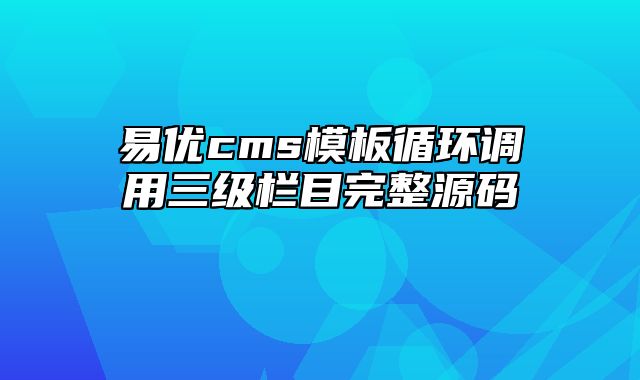 易优cms模板循环调用三级栏目完整源码